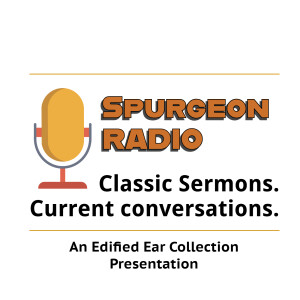 SPURGEON RADIO

Classic Sermons. Current conversations.

An Edified Ear Collection Presentation